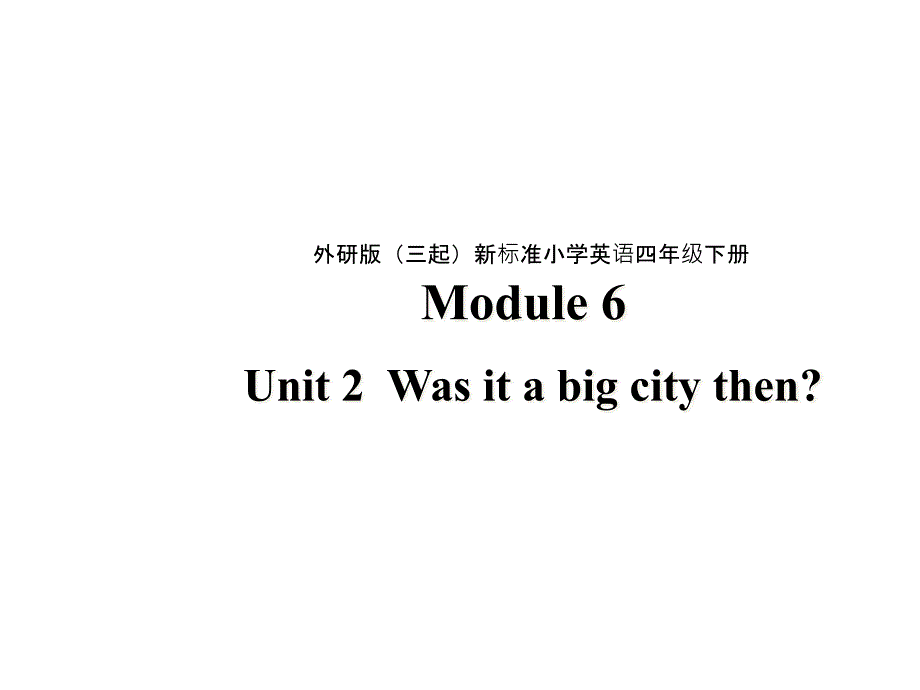 外研版（三起）新标准小学英语四年级下册

Module 6

Unit 2 Was it a big city then?